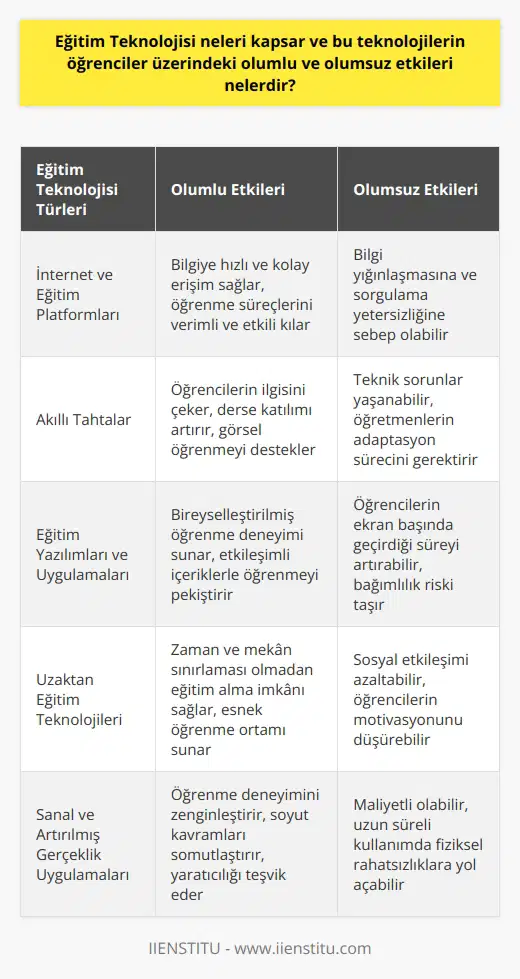 Eğitim Teknolojisi neleri kapsar ve bu teknolojilerin öğrenciler üzerindeki olumlu ve olumsuz etkileri nelerdir?

| Eğitim Teknolojisi Türleri | Olumlu Etkileri | Olumsuz Etkileri |
|---|---|---|
| İnternet ve Eğitim Platformları | Bilgiye hızlı ve kolay erişim sağlar, öğrenme süreçlerini verimli ve etkili kılar | Bilgi yığınlaşmasına ve sorgulama yetersizliğine sebep olabilir |
| Akıllı Tahtalar | Öğrencilerin ilgisini çeker, derse katılımı artırır, görsel öğrenmeyi destekler | Teknik sorunlar yaşanabilir, öğretmenlerin adaptasyon sürecini gerektirir |
| Eğitim Yazılımları ve Uygulamaları | Bireyselleştirilmiş öğrenme deneyimi sunar, etkileşimli içeriklerle öğrenmeyi pekiştirir | Öğrencilerin ekran başında geçirdiği süreyi artırabilir, bağımlılık riski taşır |
| Uzaktan Eğitim Teknolojileri | Zaman ve mekân sınırlaması olmadan eğitim alma imkânı sağlar, esnek öğrenme ortamı sunar | Sosyal etkileşimi azaltabilir, öğrencilerin motivasyonunu düşürebilir |
| Sanal ve Artırılmış Gerçeklik Uygulamaları | Öğrenme deneyimini zenginleştirir, soyut kavramları somutlaştırır, yaratıcılığı teşvik eder | Maliyetli olabilir, uzun süreli kullanımda fiziksel rahatsızlıklara yol açabilir |

IIENSTITU - www.iienstitu.com